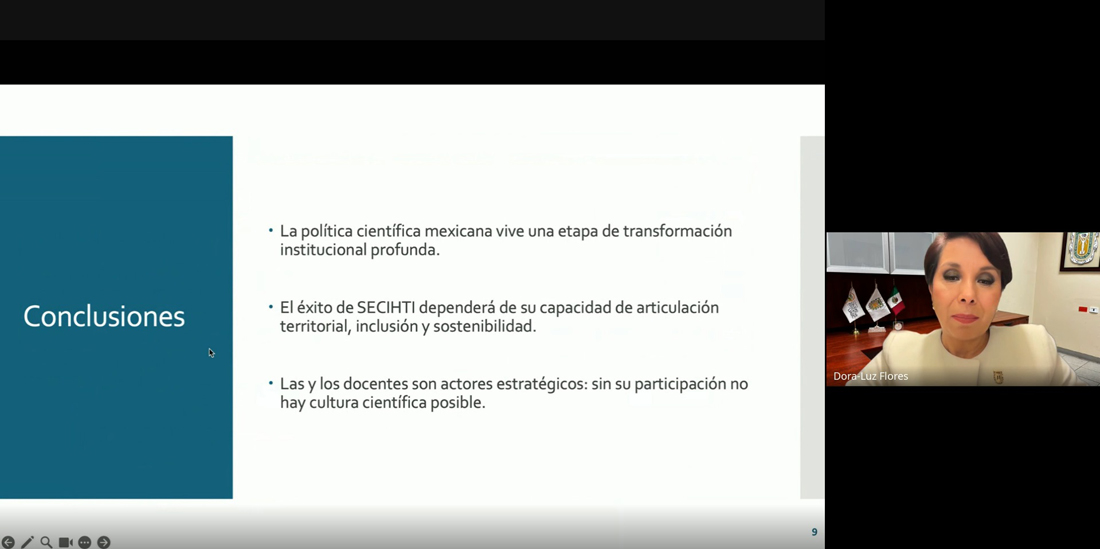 Conclusiones

• La política científica mexicana vive una etapa de transformación institucional profunda.

• El éxito de SECIHTI dependerá de su capacidad de articulación territorial, inclusión y sostenibilidad.

• Las y los docentes son actores estratégicos: sin su participación no hay cultura científica posible.

9

Dora-Luz Flores